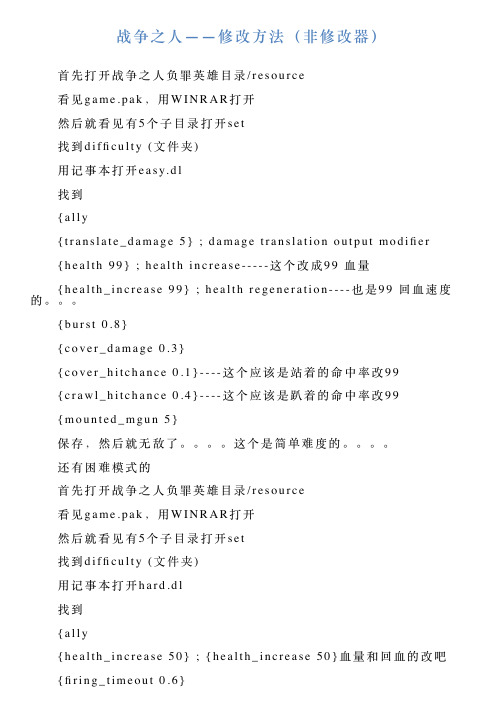 战争之人——修改方法（非修改器）

首先打开战争之人负罪英雄目录/resource

看见game.pak，用WINRAR打开

然后就看见有5个子目录打开set

找到difficulty (文件夹)

用记事本打开easy.dl

找到

{ally

{translate_damage 5} ; damage translation output modifier

{health 99} ; health increase-----这个改成99 血量

{health_increase 99} ; health regeneration----也是99 回血速度的。。。

{burst 0.8}

{cover_damage 0.3}

{cover_hitchance 0.1}----这个应该是站着的命中率改99

{crawl_hitchance 0.4}----这个应该是趴着的命中率改99

{mounted_mgun 5}

保存，然后就无敌了。。。。这个是简单难度的。。。。

还有困难模式的

首先打开战争之人负罪英雄目录/resource

看见game.pak，用WINRAR打开

然后就看见有5个子目录打开set

找到difficulty (文件夹)

用记事本打开hard.dl

找到

{ally

{health_increase 50} ; {health_increase 50}血量和回血的改吧

{firing_timeout 0.6}